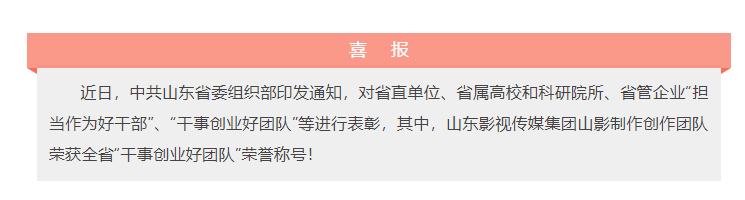 喜　报

近日，中共山东省委组织部印发通知，对省直单位、省属高校和科研院所、省管企业“担当作为好干部”、“干事创业好团队”等进行表彰，其中，山东影视传媒集团山影制作创作团队荣获全省“干事创业好团队”荣誉称号！